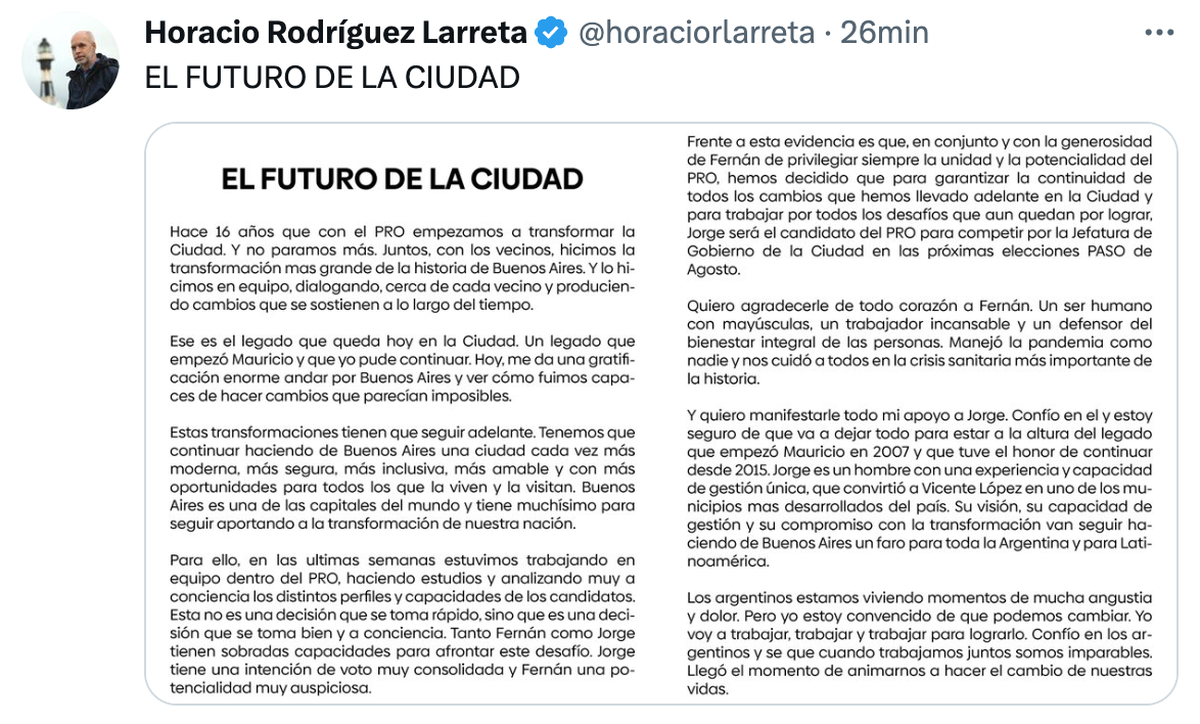 Horacio Rodríguez Larreta @horaciorlarreta · 26min
EL FUTURO DE LA CIUDAD

EL FUTURO DE LA CIUDAD

Hace 16 años que con el PRO empezamos a transformar la Ciudad. Y no paramos más. Juntos, con los vecinos, hicimos la transformación mas grande de la historia de Buenos Aires. Y lo hicimos en equipo, dialogando, cerca de cada vecino y produciendo cambios que se sostienen a lo largo del tiempo.

Ese es el legado que queda hoy en la Ciudad. Un legado que empezó Mauricio y que yo pude continuar. Hoy, me da una gratificación enorme andar por Buenos Aires y ver cómo fuimos capaces de hacer cambios que parecían imposibles.

Estas transformaciones tienen que seguir adelante. Tenemos que continuar haciendo de Buenos Aires una ciudad cada vez más moderna, más segura, más inclusiva, más amable y con más oportunidades para todos los que la viven y la visitan. Buenos Aires es una de las capitales del mundo y tiene muchísimo para seguir aportando a la transformación de nuestra nación.

Para ello, en las ultimas semanas estuvimos trabajando en equipo dentro del PRO, haciendo estudios y analizando muy a conciencia los distintos perfiles y capacidades de los candidatos. Esta no es una decisión que se toma rápido, sino que es una decisión que se toma bien y a conciencia. Tanto Fernán como Jorge tienen sobradas capacidades para afrontar este desafío. Jorge tiene una intención de voto muy consolidada y Fernán una potencialidad muy auspiciosa.

Frente a esta evidencia es que, en conjunto y con la generosidad de Fernán de privilegiar siempre la unidad y la potencialidad del PRO, hemos decidido que para garantizar la continuidad de todos los cambios que hemos llevado adelante en la Ciudad y para trabajar por todos los desafíos que aun quedan por lograr, Jorge será el candidato del PRO para competir por la Jefatura de Gobierno de la Ciudad en las próximas elecciones PASO de Agosto.

Quiero agradecerle de todo corazón a Fernán. Un ser humano con mayúsculas, un trabajador incansable y un defensor del bienestar integral de las personas. Manejó la pandemia como nadie y nos cuidó a todos en la crisis sanitaria más importante de la historia.

Y quiero manifestarle todo mi apoyo a Jorge. Confío en el y estoy seguro de que va a dejar todo para estar a la altura del legado que empezó Mauricio en 2007 y que tuve el honor de continuar desde 2015. Jorge es un hombre con una experiencia y capacidad de gestión única, que convirtió a Vicente López en uno de los municipios mas desarrollados del país. Su visión, su capacidad de gestión y su compromiso con la transformación van seguir haciendo de Buenos Aires un faro para toda la Argentina y para Latinoamérica.

Los argentinos estamos viviendo momentos de mucha angustia y dolor. Pero yo estoy convencido de que podemos cambiar. Yo voy a trabajar, trabajar y trabajar para lograrlo. Confío en los argentinos y se que cuando trabajamos juntos somos imparables. Llegó el momento de animarnos a hacer el cambio de nuestras vidas.